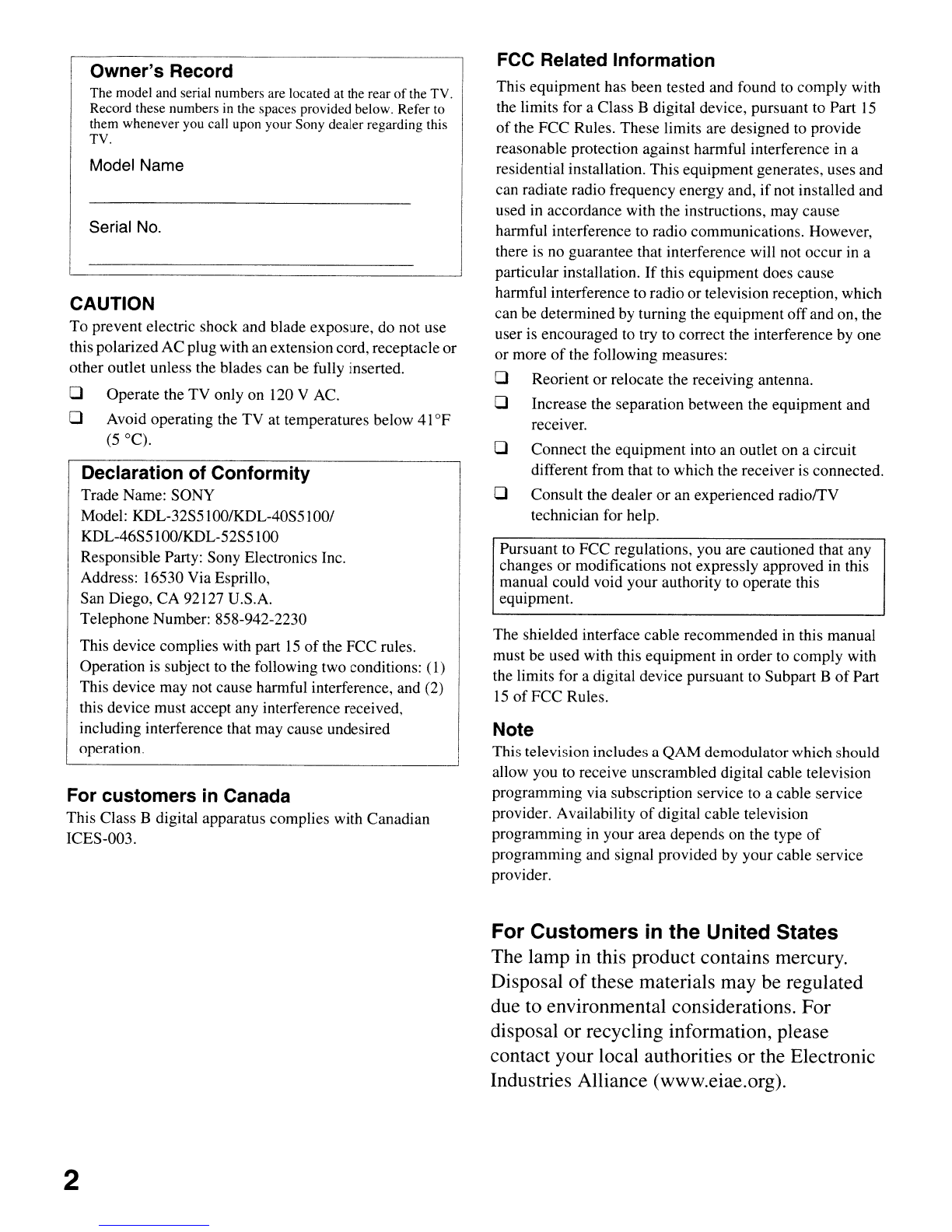 Owner's Record

The model and serial numbers are located at the rear of the TV. Record these numbers in the spaces provided below. Refer to them whenever you call upon your Sony dealer regarding this TV.

Model Name

Serial No.

CAUTION

To prevent electric shock and blade exposure, do not use this polarized AC plug with an extension cord, receptacle or other outlet unless the blades can be fully inserted.

❑ Operate the TV only on 120 V AC.

❑ Avoid operating the TV at temperatures below 41°F (5 °C).

Declaration of Conformity

Trade Name: SONY
Model: KDL-32S5100/KDL-40S5100/ KDL-46S5100/KDL-52S5100
Responsible Party: Sony Electronics Inc.
Address: 16530 Via Esprillo,
San Diego, CA 92127 U.S.A.
Telephone Number: 858-942-2230

This device complies with part 15 of the FCC rules. Operation is subject to the following two conditions: (1) This device may not cause harmful interference, and (2) this device must accept any interference received, including interference that may cause undesired operation.

For customers in Canada

This Class B digital apparatus complies with Canadian ICES-003.

FCC Related Information

This equipment has been tested and found to comply with the limits for a Class B digital device, pursuant to Part 15 of the FCC Rules. These limits are designed to provide reasonable protection against harmful interference in a residential installation. This equipment generates, uses and can radiate radio frequency energy and, if not installed and used in accordance with the instructions, may cause harmful interference to radio communications. However, there is no guarantee that interference will not occur in a particular installation. If this equipment does cause harmful interference to radio or television reception, which can be determined by turning the equipment off and on, the user is encouraged to try to correct the interference by one or more of the following measures:

❑ Reorient or relocate the receiving antenna.

❑ Increase the separation between the equipment and receiver.

❑ Connect the equipment into an outlet on a circuit different from that to which the receiver is connected.

❑ Consult the dealer or an experienced radio/TV technician for help.

Pursuant to FCC regulations, you are cautioned that any changes or modifications not expressly approved in this manual could void your authority to operate this equipment.

The shielded interface cable recommended in this manual must be used with this equipment in order to comply with the limits for a digital device pursuant to Subpart B of Part 15 of FCC Rules.

Note

This television includes a QAM demodulator which should allow you to receive unscrambled digital cable television programming via subscription service to a cable service provider. Availability of digital cable television programming in your area depends on the type of programming and signal provided by your cable service provider.

For Customers in the United States

The lamp in this product contains mercury. Disposal of these materials may be regulated due to environmental considerations. For disposal or recycling information, please contact your local authorities or the Electronic Industries Alliance (www.eiae.org).

2